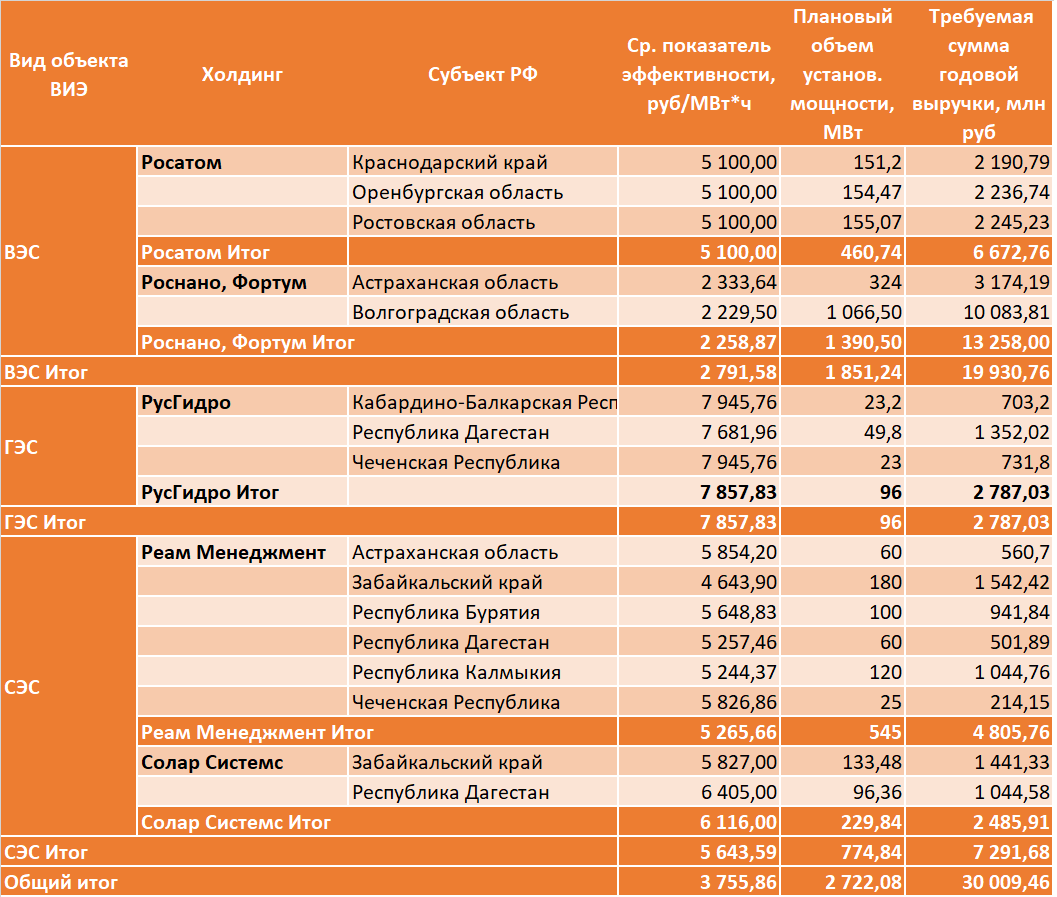 | Вид объекта ВИЭ | Холдинг | Субъект РФ | Ср. показатель эффективности, руб/МВт*ч | Плановый объем установ. мощности, МВт | Требуемая сумма годовой выручки, млн руб |
|---|---|---|---|---|---|
| ВЭС | Росатом | Краснодарский край | 5 100,00 | 151,2 | 2 190,79 |
| | | Оренбургская область | 5 100,00 | 154,47 | 2 236,74 |
| | | Ростовская область | 5 100,00 | 155,07 | 2 245,23 |
| | Росатом Итог | | 5 100,00 | 460,74 | 6 672,76 |
| | Роснано, Фортум | Астраханская область | 2 333,64 | 324 | 3 174,19 |
| | | Волгоградская область | 2 229,50 | 1 066,50 | 10 083,81 |
| | Роснано, Фортум Итог | | 2 258,87 | 1 390,50 | 13 258,00 |
| ВЭС Итог | | | 2 791,58 | 1 851,24 | 19 930,76 |
| ГЭС | РусГидро | Кабардино-Балкарская Респ | 7 945,76 | 23,2 | 703,2 |
| | | Республика Дагестан | 7 681,96 | 49,8 | 1 352,02 |
| | | Чеченская Республика | 7 945,76 | 23 | 731,8 |
| | РусГидро Итог | | 7 857,83 | 96 | 2 787,03 |
| ГЭС Итог | | | 7 857,83 | 96 | 2 787,03 |
| СЭС | Реам Менеджмент | Астраханская область | 5 854,20 | 60 | 560,7 |
| | | Забайкальский край | 4 643,90 | 180 | 1 542,42 |
| | | Республика Бурятия | 5 648,83 | 100 | 941,84 |
| | | Республика Дагестан | 5 257,46 | 60 | 501,89 |
| | | Республика Калмыкия | 5 244,37 | 120 | 1 044,76 |
| | | Чеченская Республика | 5 826,86 | 25 | 214,15 |
| | Реам Менеджмент Итог | | 5 265,66 | 545 | 4 805,76 |
| | Солар Системс | Забайкальский край | 5 827,00 | 133,48 | 1 441,33 |
| | | Республика Дагестан | 6 405,00 | 96,36 | 1 044,58 |
| | Солар Системс Итог | | 6 116,00 | 229,84 | 2 485,91 |
| СЭС Итог | | | 5 643,59 | 774,84 | 7 291,68 |
| Общий итог | | | 3 755,86 | 2 722,08 | 30 009,46 |